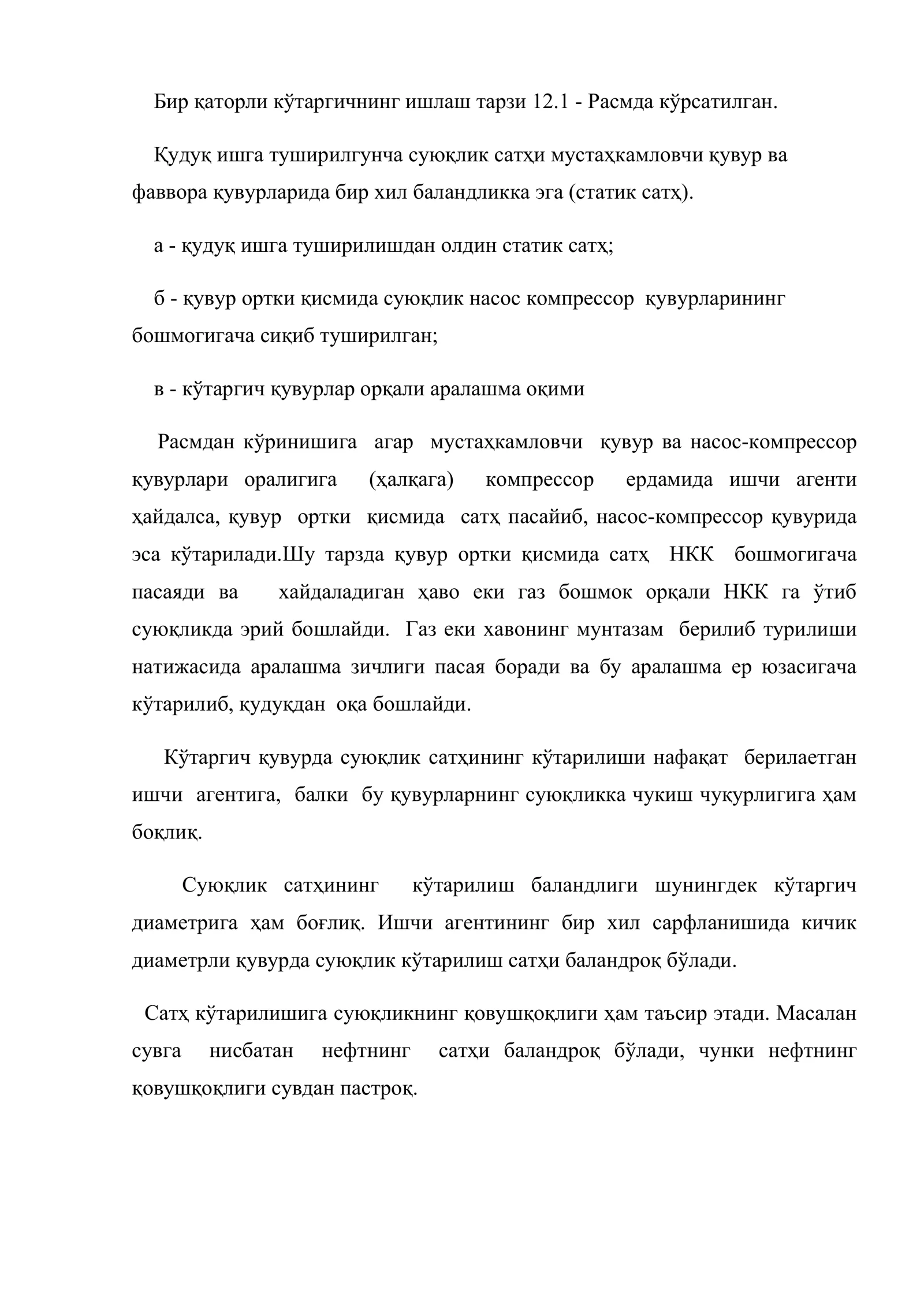 Бир қаторли кўтаргичнинг ишлаш тарзи 12.1 - Расмда кўрсатилган.

Қудуқ ишга туширилгунча суюқлик сатҳи мустаҳкамловчи қувур ва фаввора қувурларида бир хил баландликка эга (статик сатҳ).

а - қудуқ ишга туширилишдан олдин статик сатҳ;

б - қувур ортки қисмида суюқлик насос компрессор қувурларининг бошмогигача сиқиб туширилган;

в - кўтаргич қувурлар орқали аралашма оқими

Расмдан кўринишига агар мустаҳкамловчи қувур ва насос-компрессор қувурлари оралигига (ҳалқага) компрессор ердамида ишчи агенти ҳайдалса, қувур ортки қисмида сатҳ пасайиб, насос-компрессор қувурида эса кўтарилади.Шу тарзда қувур ортки қисмида сатҳ НКК бошмогигача пасаяди ва хайдаладиган ҳаво еки газ бошмок орқали НКК га ўтиб суюқликда эрий бошлайди. Газ еки хавонинг мунтазам берилиб турилиши натижасида аралашма зичлиги пасая боради ва бу аралашма ер юзасигача кўтарилиб, қудуқдан оқа бошлайди.

Кўтаргич қувурда суюқлик сатҳининг кўтарилиши нафақат берилаетган ишчи агентига, балки бу қувурларнинг суюқликка чукиш чуқурлигига ҳам боқлиқ.

Суюқлик сатҳининг кўтарилиш баландлиги шунингдек кўтаргич диаметрига ҳам боғлиқ. Ишчи агентининг бир хил сарфланишида кичик диаметрли қувурда суюқлик кўтарилиш сатҳи баландроқ бўлади.

Сатҳ кўтарилишига суюқликнинг қовушқоқлиги ҳам таъсир этади. Масалан сувга нисбатан нефтнинг сатҳи баландроқ бўлади, чунки нефтнинг қовушқоқлиги сувдан пастроқ.